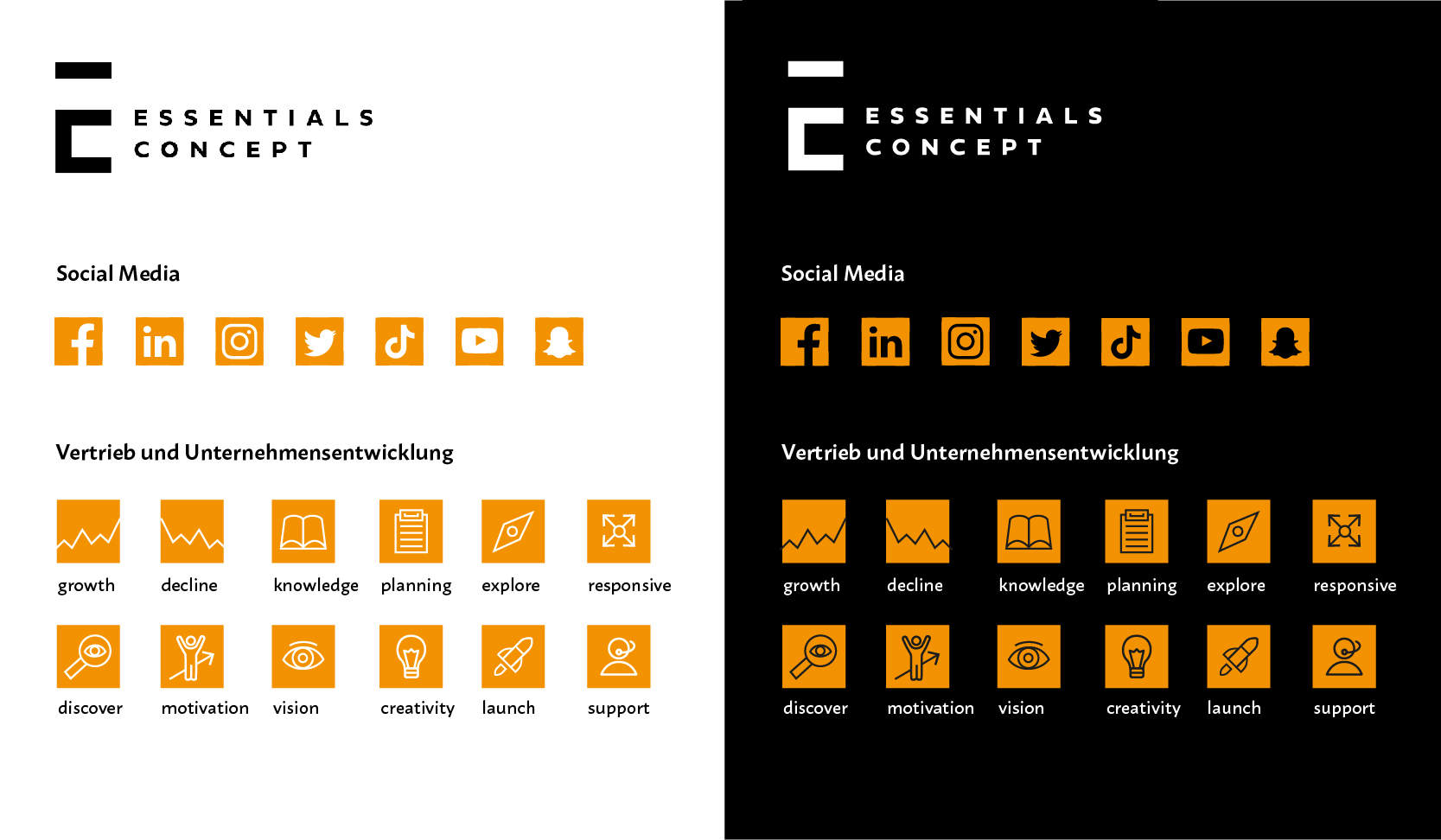 ESSENTIALS
CONCEPT

Social Media

Vertrieb und Unternehmensentwicklung

growth decline knowledge planning explore responsive

discover motivation vision creativity launch support

ESSENTIALS
CONCEPT

Social Media

Vertrieb und Unternehmensentwicklung

growth decline knowledge planning explore responsive

discover motivation vision creativity launch support